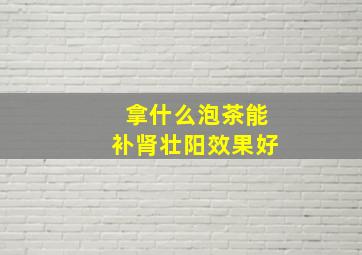 拿什么泡茶能
补肾壮阳效果好